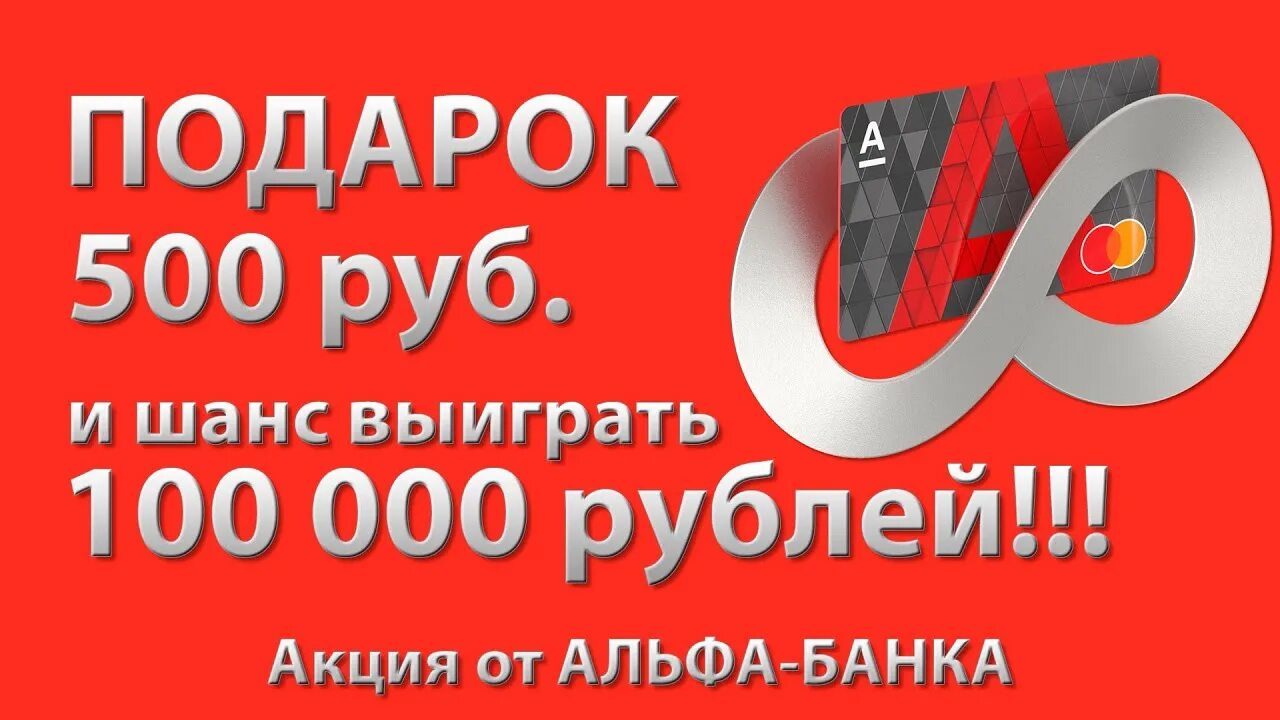 ПОДАРОК
500 руб.
и шанс выиграть
100 000 рублей!!!

А

Акция от АЛЬФА-БАНКА